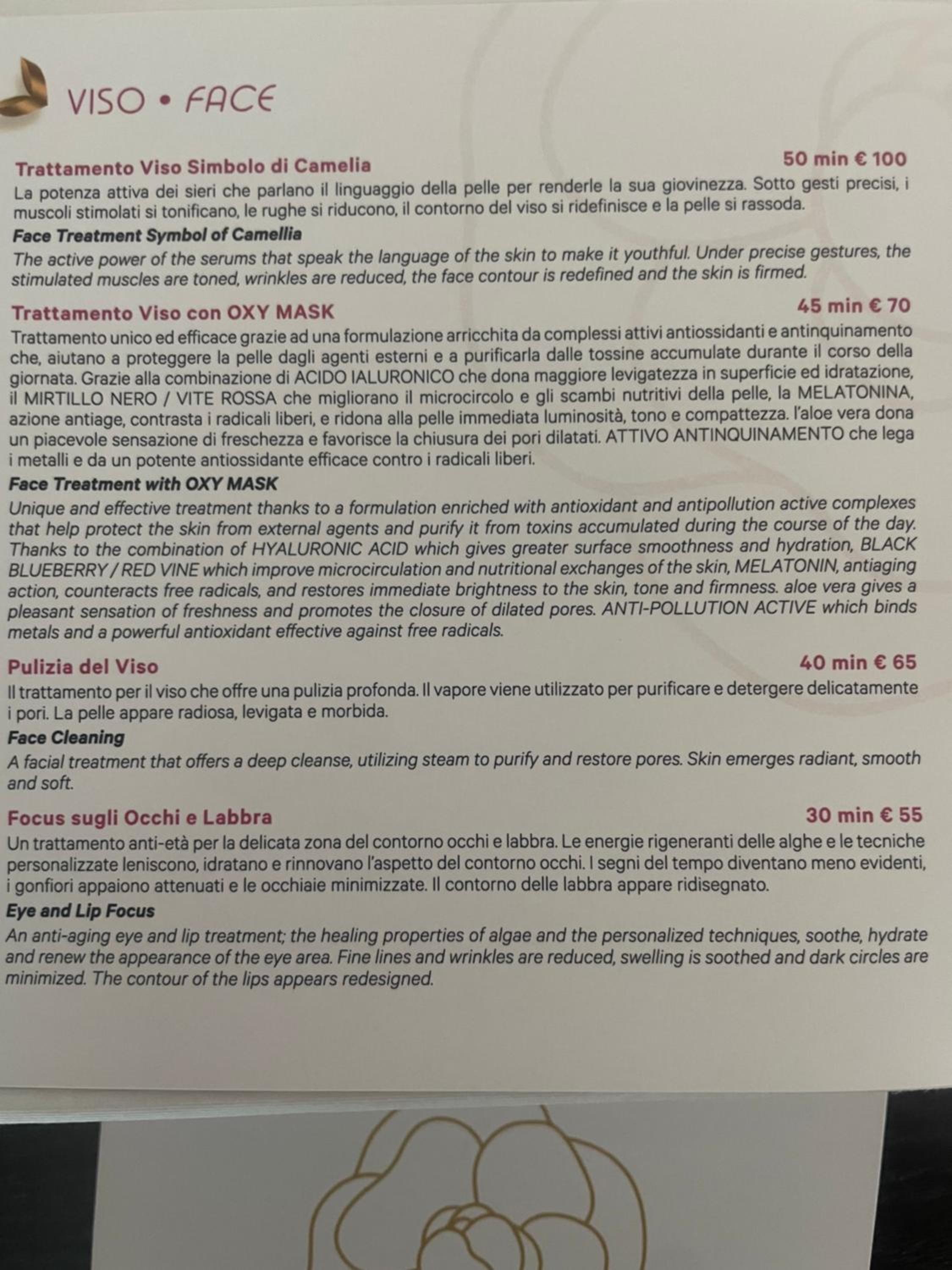 VISO • FACE

Trattamento Viso Simbolo di Camelia
50 min € 100

La potenza attiva dei sieri che parlano il linguaggio della pelle per renderle la sua giovinezza. Sotto gesti precisi, i muscoli stimolati si tonificano, le rughe si riducono, il contorno del viso si ridefinisce e la pelle si rassoda.

Face Treatment Symbol of Camellia

The active power of the serums that speak the language of the skin to make it youthful. Under precise gestures, the stimulated muscles are toned, wrinkles are reduced, the face contour is redefined and the skin is firmed.

Trattamento Viso con OXY MASK
45 min € 70

Trattamento unico ed efficace grazie ad una formulazione arricchita da complessi attivi antiossidanti e antinquinamento che, aiutano a proteggere la pelle dagli agenti esterni e a purificarla dalle tossine accumulate durante il corso della giornata. Grazie alla combinazione di ACIDO IALURONICO che dona maggiore levigatezza in superficie ed idratazione, il MIRTILLO NERO / VITE ROSSA che migliorano il microcircolo e gli scambi nutritivi della pelle, la MELATONINA, azione antiage, contrasta i radicali liberi, e ridona alla pelle immediata luminosità, tono e compattezza. l'aloe vera dona un piacevole sensazione di freschezza e favorisce la chiusura dei pori dilatati. ATTIVO ANTINQUINAMENTO che lega i metalli e da un potente antiossidante efficace contro i radicali liberi.

Face Treatment with OXY MASK

Unique and effective treatment thanks to a formulation enriched with antioxidant and antipollution active complexes that help protect the skin from external agents and purify it from toxins accumulated during the course of the day. Thanks to the combination of HYALURONIC ACID which gives greater surface smoothness and hydration, BLACK BLUEBERRY / RED VINE which improve microcirculation and nutritional exchanges of the skin, MELATONIN, antiaging action, counteracts free radicals, and restores immediate brightness to the skin, tone and firmness. aloe vera gives a pleasant sensation of freshness and promotes the closure of dilated pores. ANTI-POLLUTION ACTIVE which binds metals and a powerful antioxidant effective against free radicals.

Pulizia del Viso
40 min € 65

Il trattamento per il viso che offre una pulizia profonda. Il vapore viene utilizzato per purificare e detergere delicatamente i pori. La pelle appare radiosa, levigata e morbida.

Face Cleaning

A facial treatment that offers a deep cleanse, utilizing steam to purify and restore pores. Skin emerges radiant, smooth and soft.

Focus sugli Occhi e Labbra
30 min € 55

Un trattamento anti-età per la delicata zona del contorno occhi e labbra. Le energie rigeneranti delle alghe e le tecniche personalizzate leniscono, idratano e rinnovano l'aspetto del contorno occhi. I segni del tempo diventano meno evidenti, i gonfiori appaiono attenuati e le occhiaie minimizzate. Il contorno delle labbra appare ridisegnato.

Eye and Lip Focus

An anti-aging eye and lip treatment; the healing properties of algae and the personalized techniques, soothe, hydrate and renew the appearance of the eye area. Fine lines and wrinkles are reduced, swelling is soothed and dark circles are minimized. The contour of the lips appears redesigned.